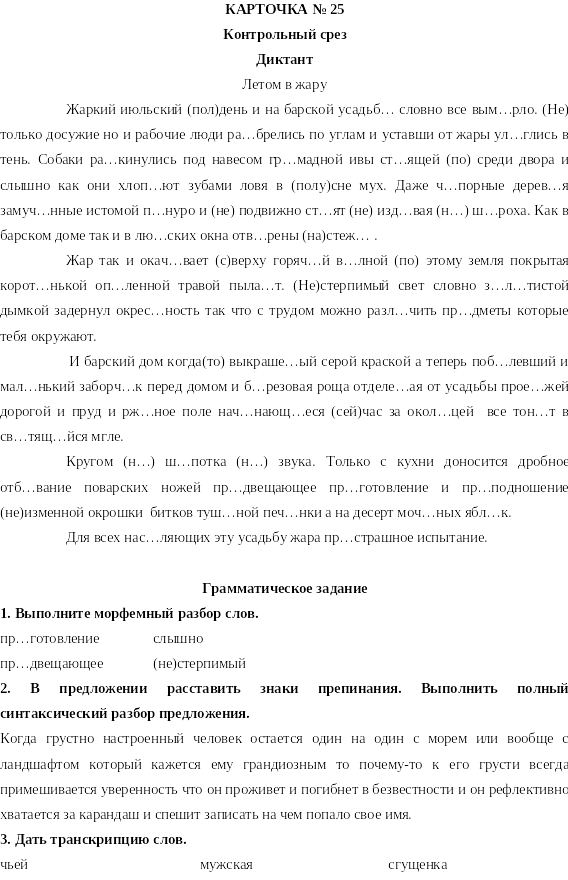 КАРТОЧКА № 25
Контрольный срез
Диктант
Летом в жару

Жаркий июльский (пол)день и на барской усадьб… словно все вым…рло. (Не) только досужие но и рабочие люди ра…брелись по углам и уставши от жары ул…глись в тень. Собаки ра…кинулись под навесом гр…мадной ивы ст…ящей (по) среди двора и слышно как они хлоп…ют зубами ловя в (полу)сне мух. Даже ч…порные дерев…я замуч…нные истомой п…нуро и (не) подвижно ст…ят (не) изд…вая (н…) ш…роха. Как в барском доме так и в лю…ских окна отв…рены (на)стеж… .

Жар так и окач…вает (с)верху горяч…й в…лной (по) этому земля покрытая корот…нькой оп…ленной травой пыла…т. (Не)стерпимый свет словно з…л…тистой дымкой задернул окрес…ность так что с трудом можно разл…чить пр…дметы которые тебя окружают.

И барский дом когда(то) выкраше…ый серой краской а теперь поб…левший и мал…нький заборч…к перед домом и б…резовая роща отделе…ая от усадьбы прое…жей дорогой и пруд и рж…ное поле нач…нающ…еся (сей)час за окол…цей все тон…т в св…тящ…йся мгле.

Кругом (н…) ш…потка (н…) звука. Только с кухни доносится дробное отб…вание поварских ножей пр…двещающее пр…готовление и пр…подношение (не)изменной окрошки битков туш…ной печ…нки а на десерт моч…ных ябл…к.

Для всех нас…ляющих эту усадьбу жара пр…страшное испытание.

Грамматическое задание
1. Выполните морфемный разбор слов.
пр…готовление слышно
пр…двещающее (не)стерпимый
2. В предложении расставить знаки препинания. Выполнить полный синтаксический разбор предложения.
Когда грустно настроенный человек остается один на один с морем или вообще с ландшафтом который кажется ему грандиозным то почему-то к его грусти всегда примешивается уверенность что он проживет и погибнет в безвестности и он рефлективно хватается за карандаш и спешит записать на чем попало свое имя.
3. Дать транскрипцию слов.
чьей мужская сгущенка